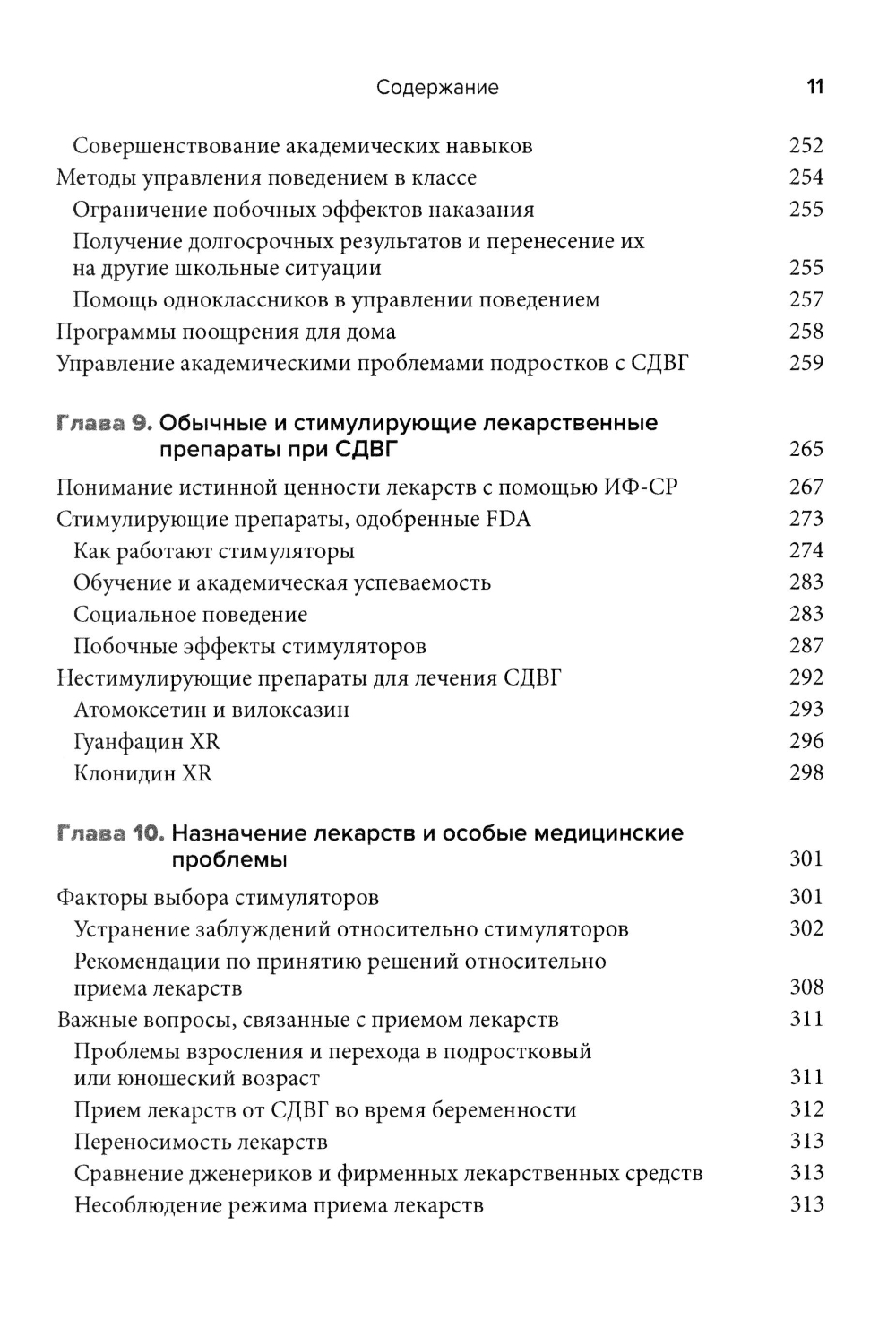 Содержание 11

Совершенствование академических навыков 252
Методы управления поведением в классе 254
Ограничение побочных эффектов наказания 255
Получение долгосрочных результатов и перенесение их на другие школьные ситуации 255
Помощь одноклассников в управлении поведением 257
Программы поощрения для дома 258
Управление академическими проблемами подростков с СДВГ 259

Глава 9. Обычные и стимулирующие лекарственные препараты при СДВГ 265

Понимание истинной ценности лекарств с помощью ИФ-СР 267
Стимулирующие препараты, одобренные FDA 273
Как работают стимуляторы 274
Обучение и академическая успеваемость 283
Социальное поведение 283
Побочные эффекты стимуляторов 287
Нестимулирующие препараты для лечения СДВГ 292
Атомоксетин и вилоксазин 293
Гуанфацин XR 296
Клонидин XR 298

Глава 10. Назначение лекарств и особые медицинские проблемы 301

Факторы выбора стимуляторов 301
Устранение заблуждений относительно стимуляторов 302
Рекомендации по принятию решений относительно приема лекарств 308
Важные вопросы, связанные с приемом лекарств 311
Проблемы взросления и перехода в подростковый или юношеский возраст 311
Прием лекарств от СДВГ во время беременности 312
Переносимость лекарств 313
Сравнение дженериков и фирменных лекарственных средств 313
Несоблюдение режима приема лекарств 313